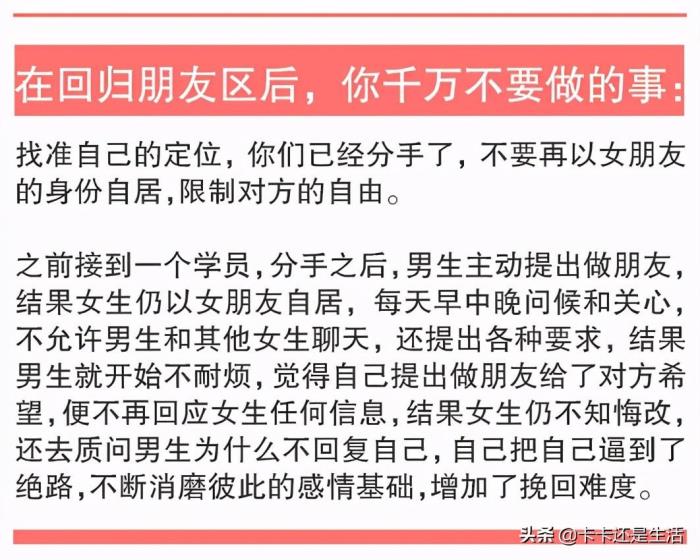 在回归朋友区后，你千万不要做的事：

找准自己的定位，你们已经分手了，不要再以女朋友的身份自居,限制对方的自由。

之前接到一个学员,分手之后,男生主动提出做朋友，结果女生仍以女朋友自居，每天早中晚问候和关心，不允许男生和其他女生聊天，还提出各种要求，结果男生就开始不耐烦，觉得自己提出做朋友给了对方希望，便不再回应女生任何信息，结果女生仍不知悔改，还去质问男生为什么不回复自己，自己把自己逼到了绝路,不断消磨彼此的感情基础,增加了挽回难度。

头条@卡卡还是生活